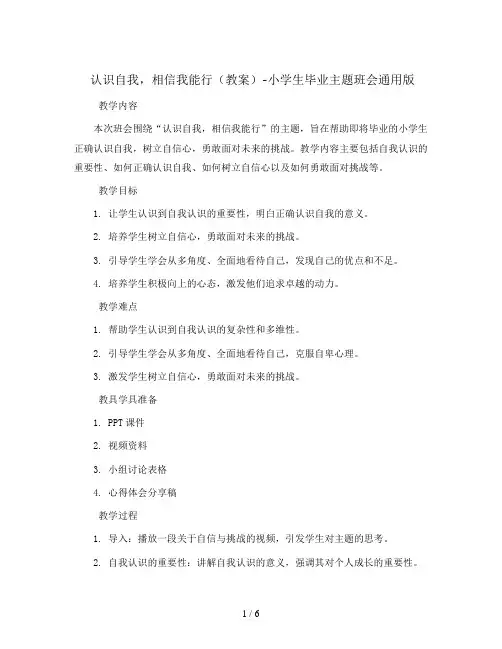 认识自我，相信我能行（教案）-小学生毕业主题班会通用版

教学内容

本次班会围绕“认识自我，相信我能行”的主题，旨在帮助即将毕业的小学生正确认识自我，树立自信心，勇敢面对未来的挑战。教学内容主要包括自我认识的重要性、如何正确认识自我、如何树立自信心以及如何勇敢面对挑战等。

教学目标

1. 让学生认识到自我认识的重要性，明白正确认识自我的意义。

2. 培养学生树立自信心，勇敢面对未来的挑战。

3. 引导学生学会从多角度、全面地看待自己，发现自己的优点和不足。

4. 培养学生积极向上的心态，激发他们追求卓越的动力。

教学难点

1. 帮助学生认识到自我认识的复杂性和多维性。

2. 引导学生学会从多角度、全面地看待自己，克服自卑心理。

3. 激发学生树立自信心，勇敢面对未来的挑战。

教具学具准备

1. PPT 课件

2. 视频资料

3. 小组讨论表格

4. 心得体会分享稿

教学过程

1. 导入：播放一段关于自信与挑战的视频，引发学生对主题的思考。

2. 自我认识的重要性：讲解自我认识的意义，强调其对个人成长的重要性。

1 / 6